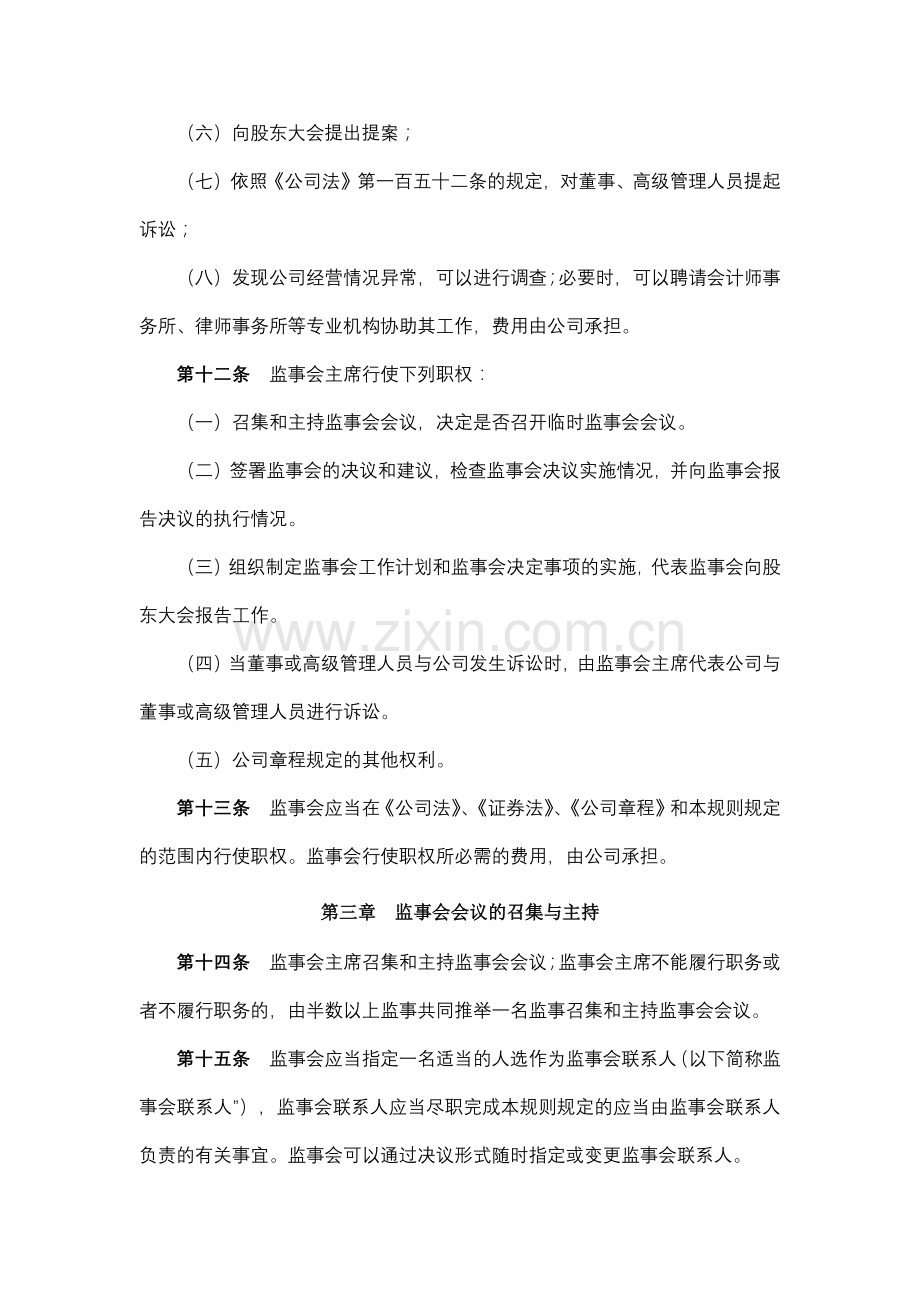 （六）向股东大会提出提案；

（七）依照《公司法》第一百五十二条的规定，对董事、高级管理人员提起诉讼；

（八）发现公司经营情况异常，可以进行调查；必要时，可以聘请会计师事务所、律师事务所等专业机构协助其工作，费用由公司承担。

第十二条 监事会主席行使下列职权：

（一）召集和主持监事会会议，决定是否召开临时监事会会议。

（二）签署监事会的决议和建议，检查监事会决议实施情况，并向监事会报告决议的执行情况。

（三）组织制定监事会工作计划和监事会决定事项的实施，代表监事会向股东大会报告工作。

（四）当董事或高级管理人员与公司发生诉讼时，由监事会主席代表公司与董事或高级管理人员进行诉讼。

（五）公司章程规定的其他权利。

第十三条 监事会应当在《公司法》、《证券法》、《公司章程》和本规则规定的范围内行使职权。监事会行使职权所必需的费用，由公司承担。

第三章 监事会会议的召集与主持

第十四条 监事会主席召集和主持监事会会议；监事会主席不能履行职务或者不履行职务的，由半数以上监事共同推举一名监事召集和主持监事会会议。

第十五条 监事会应当指定一名适当的人选作为监事会联系人（以下简称监事会联系人”），监事会联系人应当尽职完成本规则规定的应当由监事会联系人负责的有关事宜。监事会可以通过决议形式随时指定或变更监事会联系人。

www.zixin.com.cn